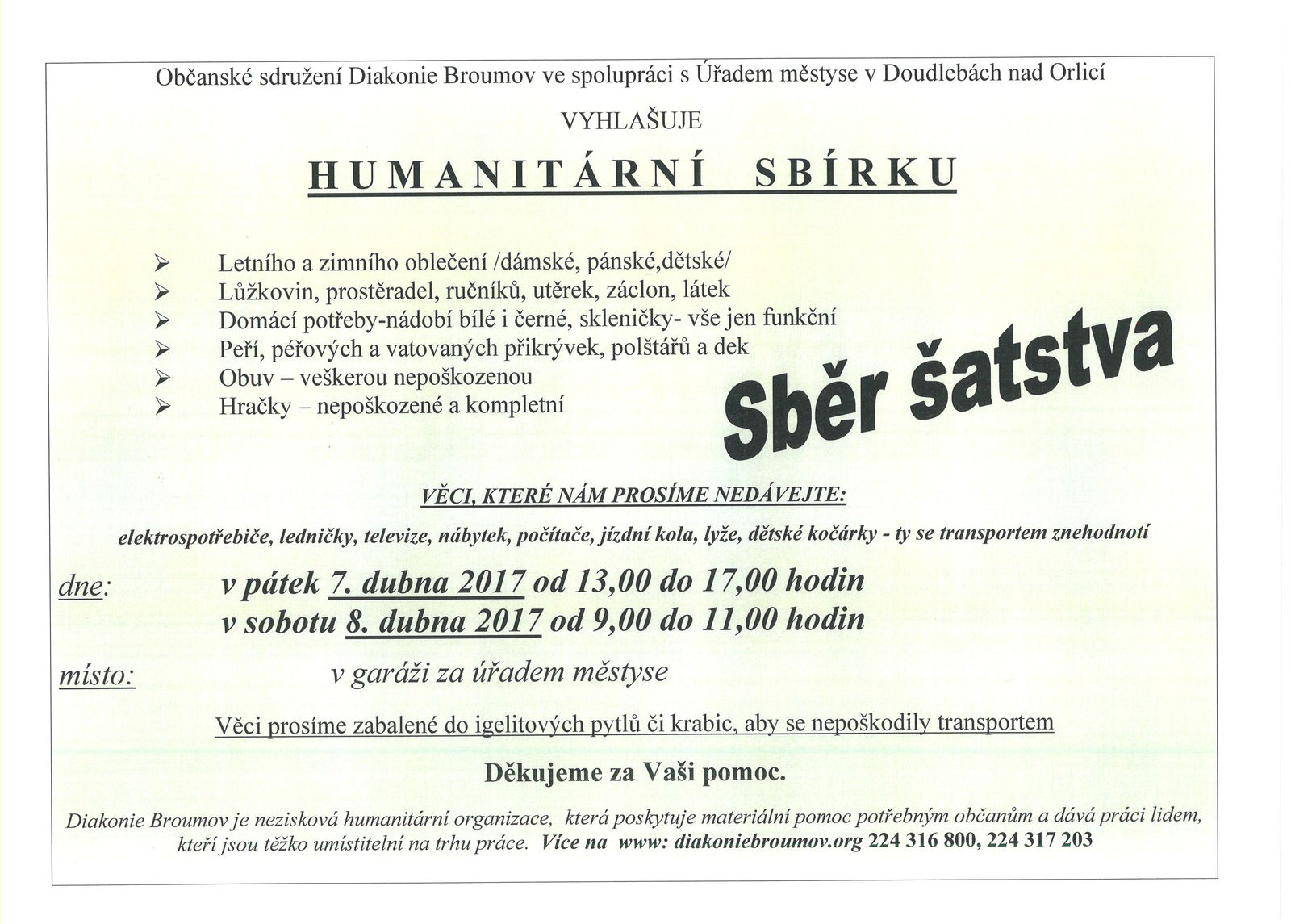 Občanské sdružení Diakonie Broumov ve spolupráci s Úřadem městyse v Doudlebách nad Orlicí

VYHLAŠUJE

HUMANITÁRNÍ SBÍRKU

➢ Letního a zimního oblečení /dámské, pánské,dětské/
➢ Lůžkovin, prostěradel, ručníků, utěrek, záclon, látek
➢ Domácí potřeby-nádobí bílé i černé, skleničky- vše jen funkční
➢ Peří, péřových a vatovaných přikrývek, polštářů a dek
➢ Obuv – veškerou nepoškozenou
➢ Hračky – nepoškozené a kompletní

Sběr šatstva

VĚCI, KTERÉ NÁM PROSÍME NEDÁVEJTE:

elektrospotřebiče, ledničky, televize, nábytek, počítače, jízdní kola, lyže, dětské kočárky - ty se transportem znehodnotí

dne: v pátek 7. dubna 2017 od 13,00 do 17,00 hodin
v sobotu 8. dubna 2017 od 9,00 do 11,00 hodin

místo: v garáži za úřadem městyse

Věci prosíme zabalené do igelitových pytlů či krabic, aby se nepoškodily transportem

Děkujeme za Vaši pomoc.

Diakonie Broumov je nezisková humanitární organizace, která poskytuje materiální pomoc potřebným občanům a dává práci lidem, kteří jsou těžko umístitelní na trhu práce. Více na www: diakoniebroumov.org 224 316 800, 224 317 203